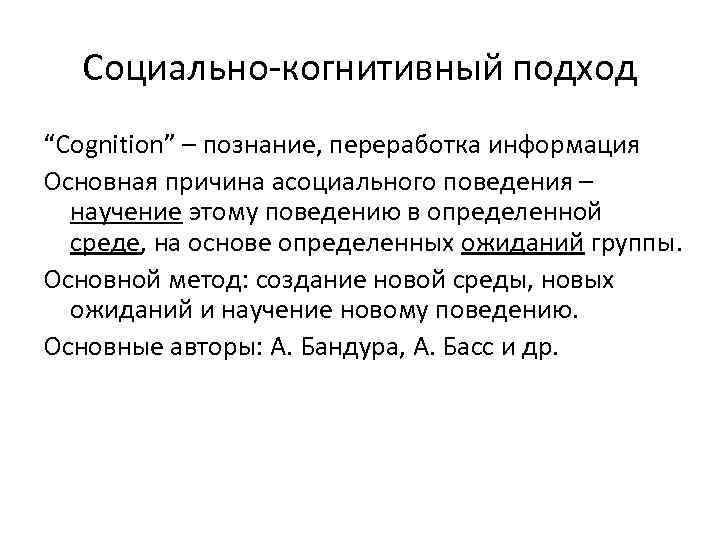 Социально-когнитивный подход

“Cognition” – познание, переработка информация

Основная причина асоциального поведения – научение этому поведению в определенной среде, на основе определенных ожиданий группы.

Основной метод: создание новой среды, новых ожиданий и научение новому поведению.

Основные авторы: А. Бандура, А. Басс и др.